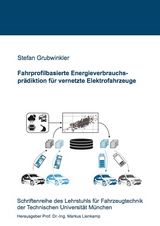 Stefan Grubwinkler

Fahrprofilbasierte Energieverbrauchsprädiktion für vernetzte Elektrofahrzeuge

Schriftenreihe des Lehrstuhls für Fahrzeugtechnik der Technischen Universität München

Herausgeber Prof. Dr.-Ing. Markus Lienkamp